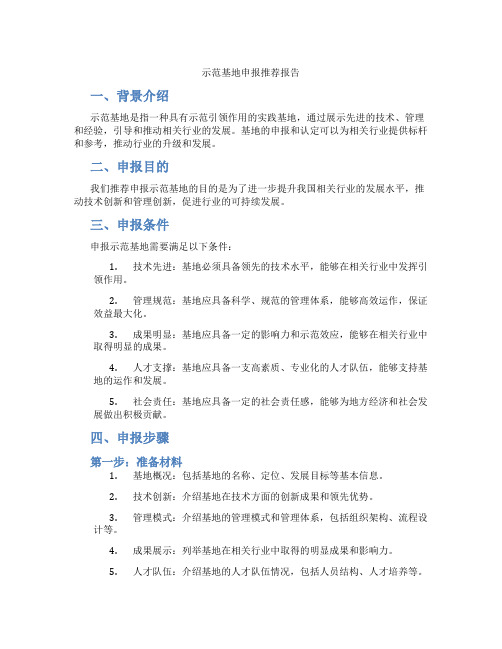 示范基地申报推荐报告

一、背景介绍

示范基地是指一种具有示范引领作用的实践基地，通过展示先进的技术、管理和经验，引导和推动相关行业的发展。基地的申报和认定可以为相关行业提供标杆和参考，推动行业的升级和发展。

二、申报目的

我们推荐申报示范基地的目的是为了进一步提升我国相关行业的发展水平，推动技术创新和管理创新，促进行业的可持续发展。

三、申报条件

申报示范基地需要满足以下条件：

1. 技术先进：基地必须具备领先的技术水平，能够在相关行业中发挥引领作用。

2. 管理规范：基地应具备科学、规范的管理体系，能够高效运作，保证效益最大化。

3. 成果明显：基地应具备一定的影响力和示范效应，能够在相关行业中取得明显的成果。

4. 人才支撑：基地应具备一支高素质、专业化的人才队伍，能够支持基地的运作和发展。

5. 社会责任：基地应具备一定的社会责任感，能够为地方经济和社会发展做出积极贡献。

四、申报步骤

第一步：准备材料

1. 基地概况：包括基地的名称、定位、发展目标等基本信息。

2. 技术创新：介绍基地在技术方面的创新成果和领先优势。

3. 管理模式：介绍基地的管理模式和管理体系，包括组织架构、流程设计等。

4. 成果展示：列举基地在相关行业中取得的明显成果和影响力。

5. 人才队伍：介绍基地的人才队伍情况，包括人员结构、人才培养等。